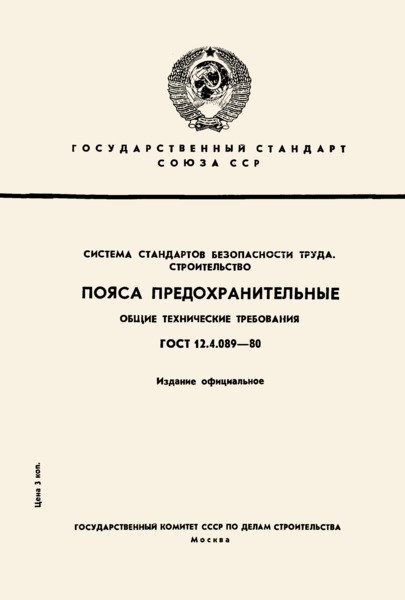 ГОСУДАРСТВЕННЫЙ СТАНДАРТ
СОЮЗА ССР

СИСТЕМА СТАНДАРТОВ БЕЗОПАСНОСТИ ТРУДА.
СТРОИТЕЛЬСТВО

ПОЯСА ПРЕДОХРАНИТЕЛЬНЫЕ

ОБЩИЕ ТЕХНИЧЕСКИЕ ТРЕБОВАНИЯ

ГОСТ 12.4.089—80

Издание официальное

Цена 3 коп.

ГОСУДАРСТВЕННЫЙ КОМИТЕТ СССР ПО ДЕЛАМ СТРОИТЕЛЬСТВА
Москва